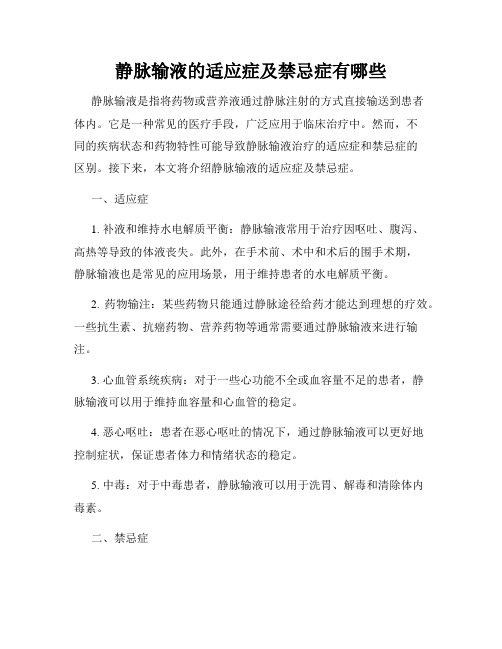 静脉输液的适应症及禁忌症有哪些

静脉输液是指将药物或营养液通过静脉注射的方式直接输送到患者体内。它是一种常见的医疗手段，广泛应用于临床治疗中。然而，不同的疾病状态和药物特性可能导致静脉输液治疗的适应症和禁忌症的区别。接下来，本文将介绍静脉输液的适应症及禁忌症。

一、适应症

1. 补液和维持水电解质平衡：静脉输液常用于治疗因呕吐、腹泻、高热等导致的体液丧失。此外，在手术前、术中和术后的围手术期，静脉输液也是常见的应用场景，用于维持患者的水电解质平衡。

2. 药物输注：某些药物只能通过静脉途径给药才能达到理想的疗效。一些抗生素、抗癌药物、营养药物等通常需要通过静脉输液来进行输注。

3. 心血管系统疾病：对于一些心功能不全或血容量不足的患者，静脉输液可以用于维持血容量和心血管的稳定。

4. 恶心呕吐：患者在恶心呕吐的情况下，通过静脉输液可以更好地控制症状，保证患者体力和情绪状态的稳定。

5. 中毒：对于中毒患者，静脉输液可以用于洗胃、解毒和清除体内毒素。

二、禁忌症